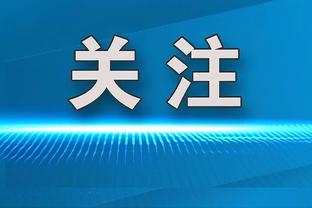 关注